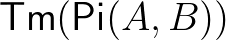 $\mathsf{Tm}(\mathsf{Pi}(A, B))$